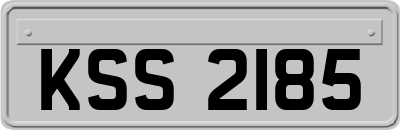 KSS 2185